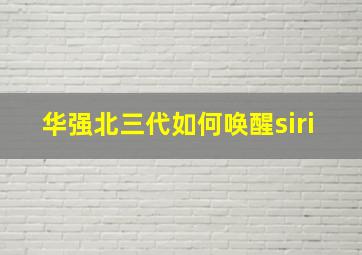 华强北三代如何唤醒siri